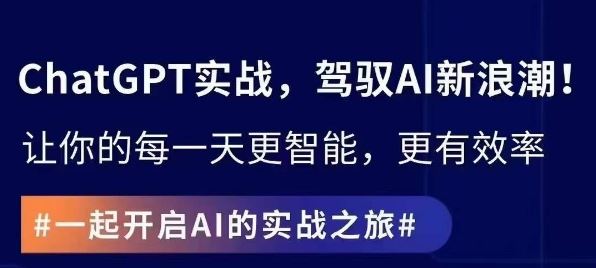 ChatGPT实战，驾驭AI新浪潮！

让你的每一天更智能，更有效率

#一起开启AI的实战之旅#